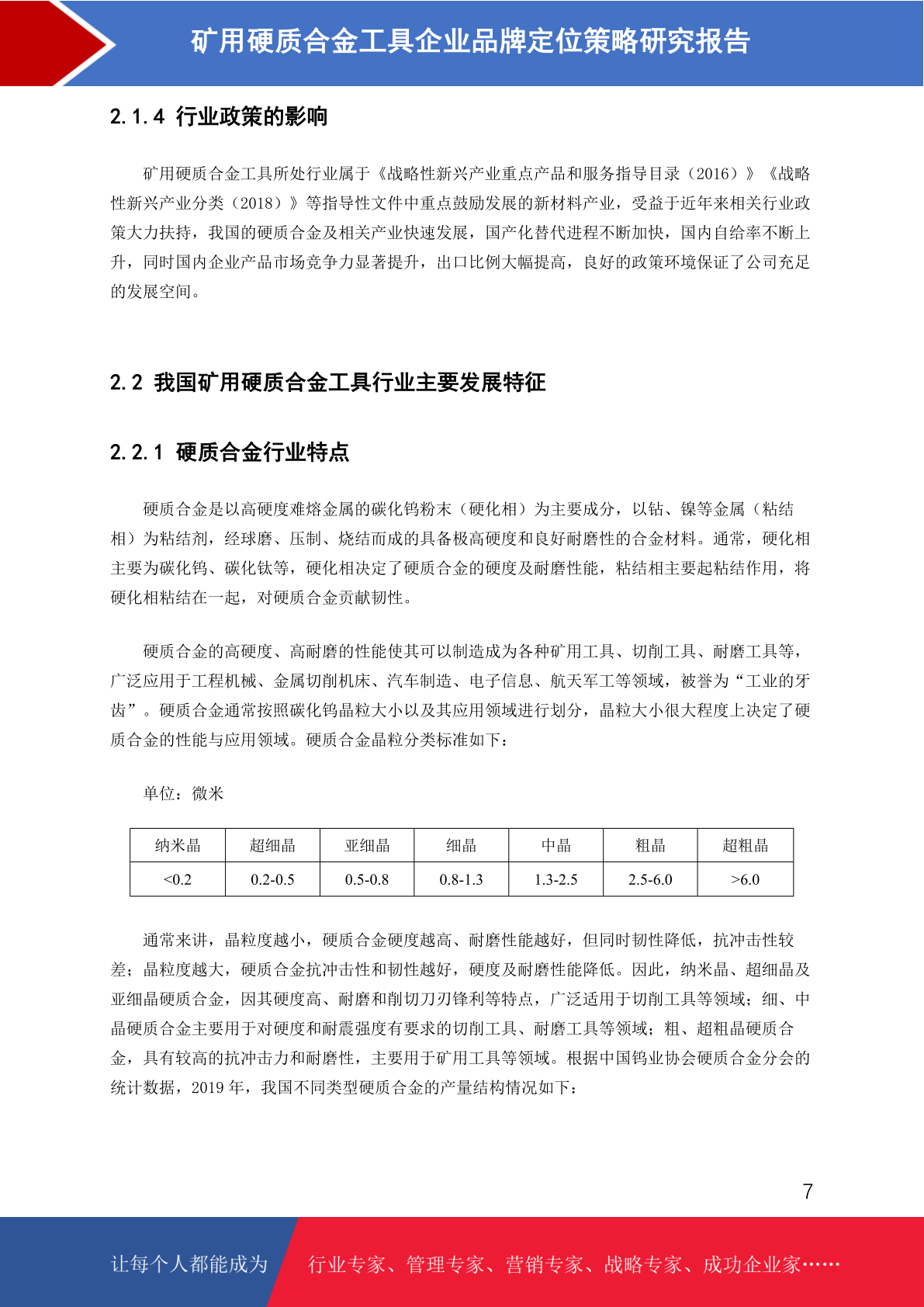 矿用硬质合金工具企业品牌定位策略研究报告

2.1.4 行业政策的影响

矿用硬质合金工具所处行业属于《战略性新兴产业重点产品和服务指导目录（2016）》《战略性新兴产业分类（2018）》等指导性文件中重点鼓励发展的新材料产业，受益于近年来相关行业政策大力扶持，我国的硬质合金及相关产业快速发展，国产化替代进程不断加快，国内自给率不断上升，同时国内企业产品市场竞争力显著提升，出口比例大幅提高，良好的政策环境保证了公司充足的发展空间。

2.2 我国矿用硬质合金工具行业主要发展特征

2.2.1 硬质合金行业特点

硬质合金是以高硬度难熔金属的碳化钨粉末（硬化相）为主要成分，以钴、镍等金属（粘结相）为粘结剂，经球磨、压制、烧结而成的具备极高硬度和良好耐磨性的合金材料。通常，硬化相主要为碳化钨、碳化钛等，硬化相决定了硬质合金的硬度及耐磨性能，粘结相主要起粘结作用，将硬化相粘结在一起，对硬质合金贡献韧性。

硬质合金的高硬度、高耐磨的性能使其可以制造成为各种矿用工具、切削工具、耐磨工具等，广泛应用于工程机械、金属切削机床、汽车制造、电子信息、航天军工等领域，被誉为“工业的牙齿”。硬质合金通常按照碳化钨晶粒大小以及其应用领域进行划分，晶粒大小很大程度上决定了硬质合金的性能与应用领域。硬质合金晶粒分类标准如下：

单位：微米

| 纳米晶 | 超细晶 | 亚细晶 | 细晶 | 中晶 | 粗晶 | 超粗晶 |
|---|---|---|---|---|---|---|
| <0.2 | 0.2-0.5 | 0.5-0.8 | 0.8-1.3 | 1.3-2.5 | 2.5-6.0 | >6.0 |

通常来讲，晶粒度越小，硬质合金硬度越高、耐磨性能越好，但同时韧性降低，抗冲击性较差；晶粒度越大，硬质合金抗冲击性和韧性越好，硬度及耐磨性能降低。因此，纳米晶、超细晶及亚细晶硬质合金，因其硬度高、耐磨和削切刀刃锋利等特点，广泛适用于切削工具等领域；细、中晶硬质合金主要用于对硬度和耐震强度有要求的切削工具、耐磨工具等领域；粗、超粗晶硬质合金，具有较高的抗冲击力和耐磨性，主要用于矿用工具等领域。根据中国钨业协会硬质合金分会的统计数据，2019 年，我国不同类型硬质合金的产量结构情况如下：

7

让每个人都能成为 行业专家、管理专家、营销专家、战略专家、成功企业家……